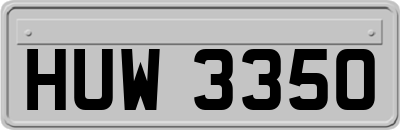 HUW 3350